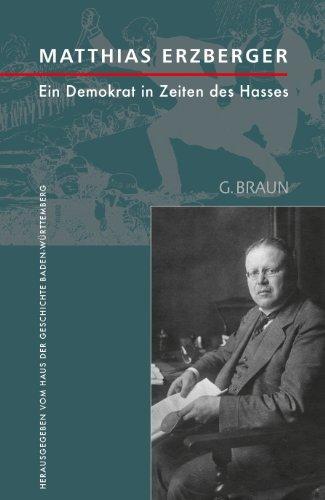 MATTHIAS ERZBERGER

Ein Demokrat in Zeiten des Hasses

G. BRAUN

HERAUSGEGEBEN VOM HAUS DER GESCHICHTE BADEN-WÜRTTEMBERG